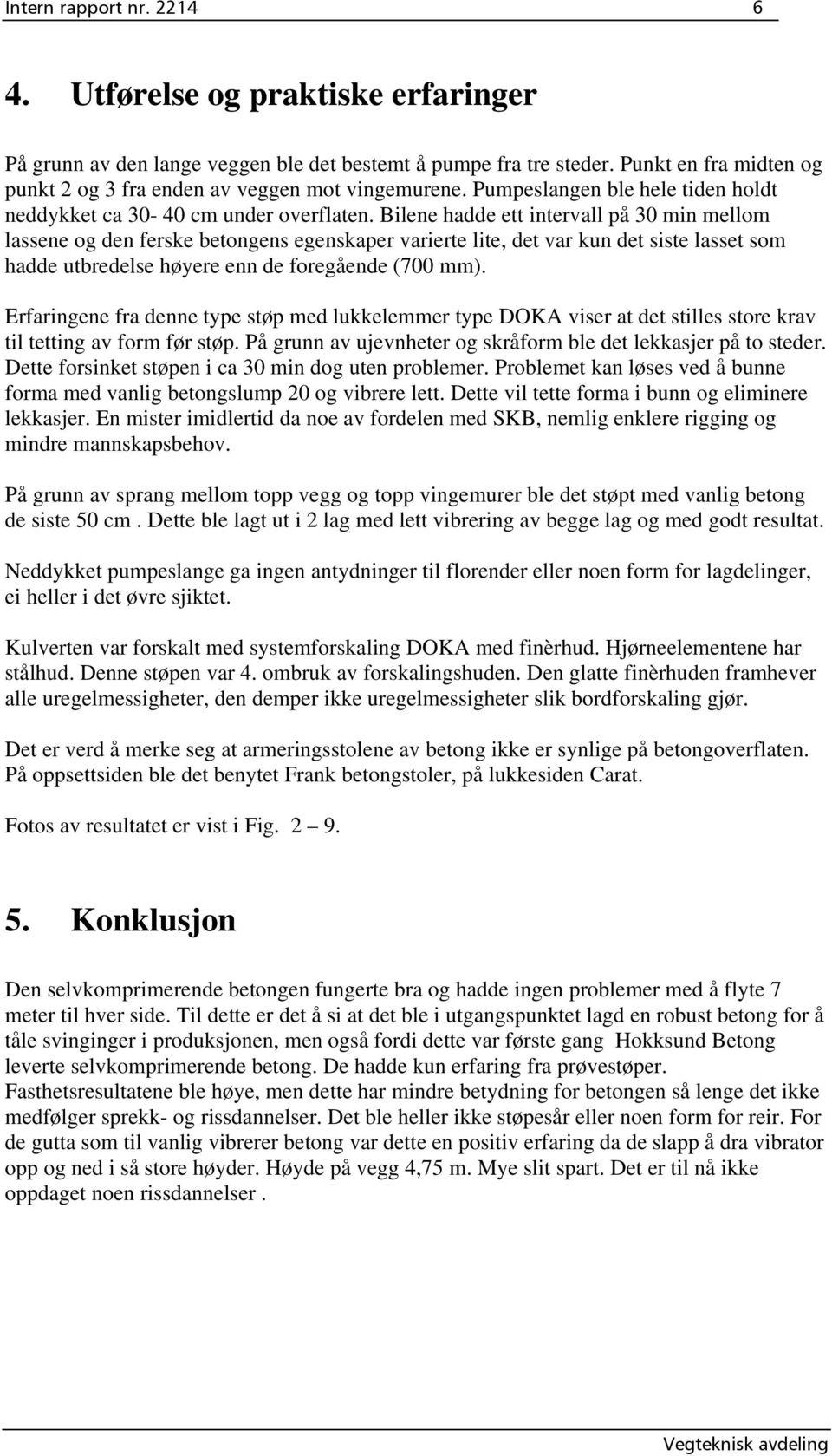 Intern rapport nr. 2214 6

4. Utførelse og praktiske erfaringer

På grunn av den lange veggen ble det bestemt å pumpe fra tre steder. Punkt en fra midten og punkt 2 og 3 fra enden av veggen mot vingemurene. Pumpeslangen ble hele tiden holdt neddykket ca 30- 40 cm under overflaten. Bilene hadde ett intervall på 30 min mellom lassene og den ferske betongens egenskaper varierte lite, det var kun det siste lasset som hadde utbredelse høyere enn de foregående (700 mm).

Erfaringene fra denne type støp med lukkelemmer type DOKA viser at det stilles store krav til tetting av form før støp. På grunn av ujevnheter og skråform ble det lekkasjer på to steder. Dette forsinket støpen i ca 30 min dog uten problemer. Problemet kan løses ved å bunne forma med vanlig betongslump 20 og vibrere lett. Dette vil tette forma i bunn og eliminere lekkasjer. En mister imidlertid da noe av fordelen med SKB, nemlig enklere rigging og mindre mannskapsbehov.

På grunn av sprang mellom topp vegg og topp vingemurer ble det støpt med vanlig betong de siste 50 cm . Dette ble lagt ut i 2 lag med lett vibrering av begge lag og med godt resultat.

Neddykket pumpeslange ga ingen antydninger til florender eller noen form for lagdelinger, ei heller i det øvre sjiktet.

Kulverten var forskalt med systemforskaling DOKA med finèrhud. Hjørneelementene har stålhud. Denne støpen var 4. ombruk av forskalingshuden. Den glatte finèrhuden framhever alle uregelmessigheter, den demper ikke uregelmessigheter slik bordforskaling gjør.

Det er verd å merke seg at armeringsstolene av betong ikke er synlige på betongoverflaten. På oppsettsiden ble det benytet Frank betongstoler, på lukkesiden Carat.

Fotos av resultatet er vist i Fig. 2 – 9.

5. Konklusjon

Den selvkomprimerende betongen fungerte bra og hadde ingen problemer med å flyte 7 meter til hver side. Til dette er det å si at det ble i utgangspunktet lagd en robust betong for å tåle svinginger i produksjonen, men også fordi dette var første gang Hokksund Betong leverte selvkomprimerende betong. De hadde kun erfaring fra prøvestøper. Fasthetsresultatene ble høye, men dette har mindre betydning for betongen så lenge det ikke medfølger sprekk- og rissdannelser. Det ble heller ikke støpesår eller noen form for reir. For de gutta som til vanlig vibrerer betong var dette en positiv erfaring da de slapp å dra vibrator opp og ned i så store høyder. Høyde på vegg 4,75 m. Mye slit spart. Det er til nå ikke oppdaget noen rissdannelser .

Vegteknisk avdeling